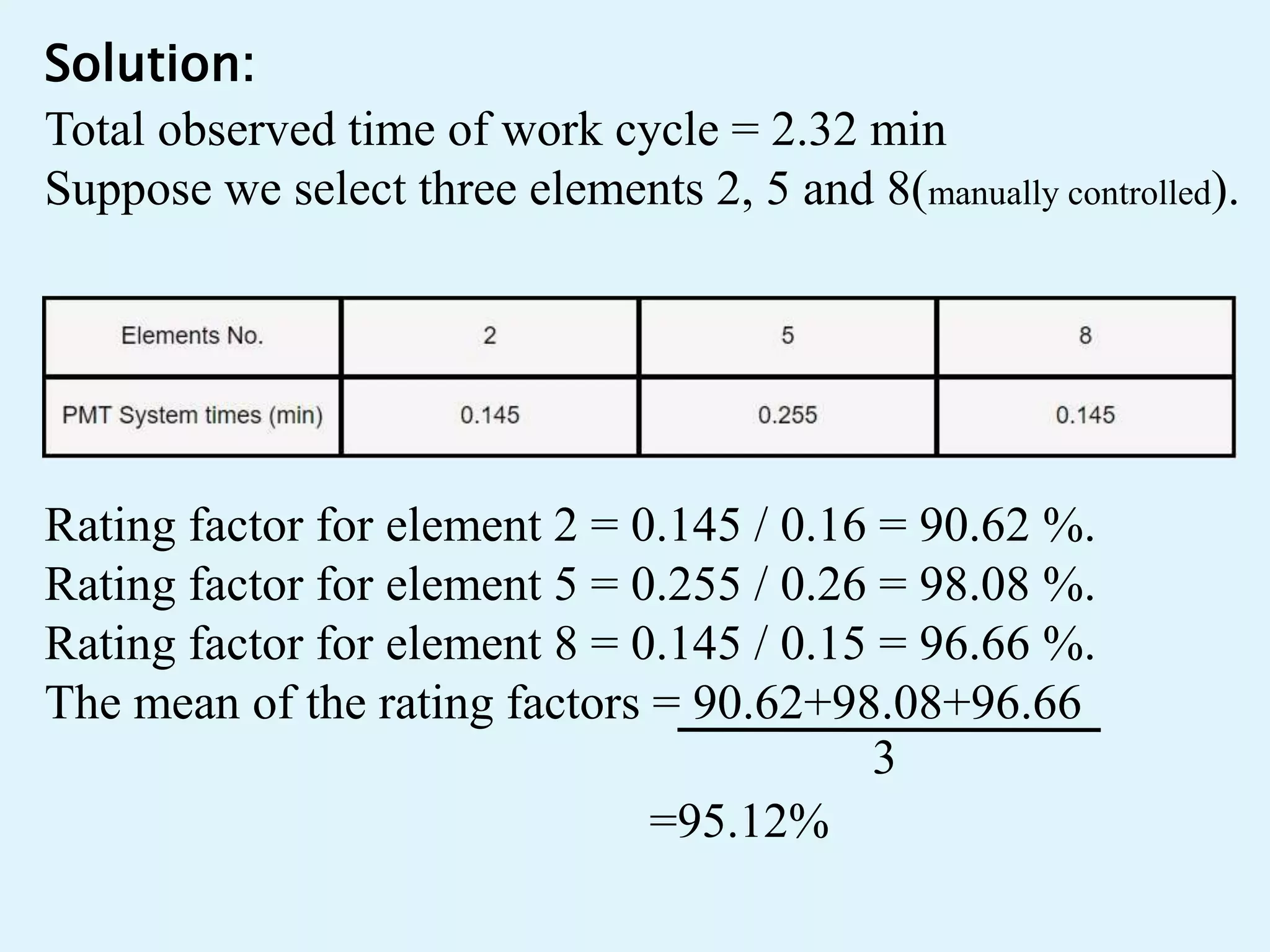 Solution:

Total observed time of work cycle = 2.32 min
Suppose we select three elements 2, 5 and 8(manually controlled).

| Elements No. | 2 | 5 | 8 |
|---|---|---|---|
| PMT System times (min) | 0.145 | 0.255 | 0.145 |

Rating factor for element 2 = 0.145 / 0.16 = 90.62 %.
Rating factor for element 5 = 0.255 / 0.26 = 98.08 %.
Rating factor for element 8 = 0.145 / 0.15 = 96.66 %.
The mean of the rating factors = $\frac{90.62+98.08+96.66}{3}$

=95.12%